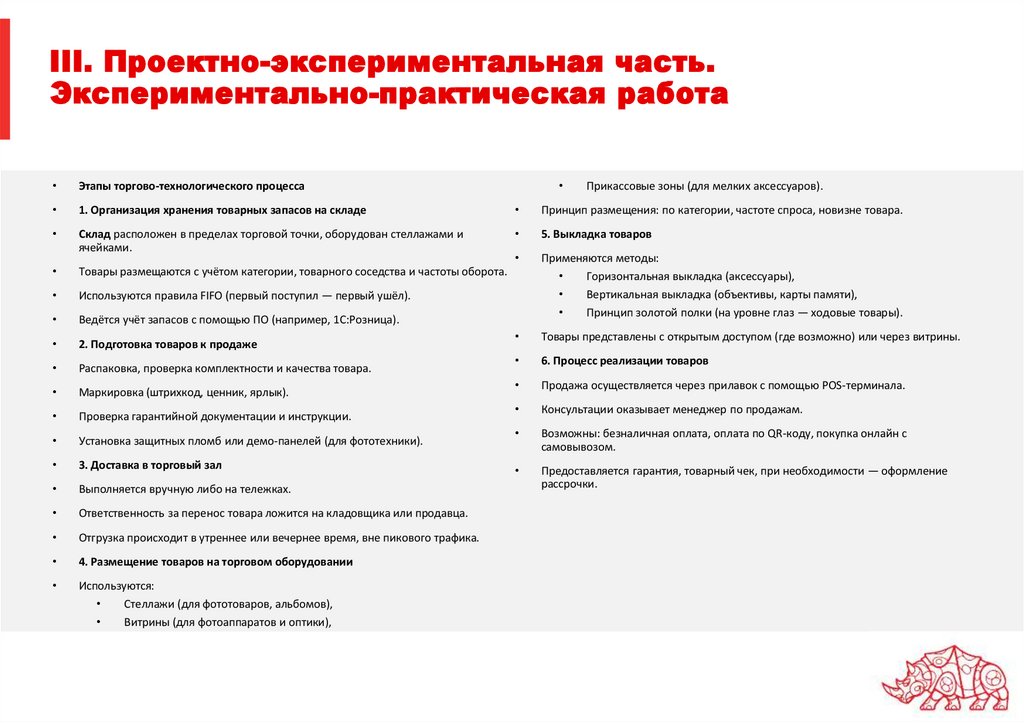 III. Проектно-экспериментальная часть. Экспериментально-практическая работа

• Этапы торгово-технологического процесса
• 1. Организация хранения товарных запасов на складе
• Склад расположен в пределах торговой точки, оборудован стеллажами и ячейками.
• Товары размещаются с учётом категории, товарного соседства и частоты оборота.
• Используются правила FIFO (первый поступил — первый ушёл).
• Ведётся учёт запасов с помощью ПО (например, 1С:Розница).
• 2. Подготовка товаров к продаже
• Распаковка, проверка комплектности и качества товара.
• Маркировка (штрихкод, ценник, ярлык).
• Проверка гарантийной документации и инструкции.
• Установка защитных пломб или демо-панелей (для фототехники).
• 3. Доставка в торговый зал
• Выполняется вручную либо на тележках.
• Ответственность за перенос товара ложится на кладовщика или продавца.
• Отгрузка происходит в утреннее или вечернее время, вне пикового трафика.
• 4. Размещение товаров на торговом оборудовании
• Используются:
• Стеллажи (для фототоваров, альбомов),
• Витрины (для фотоаппаратов и оптики),
• Прикассовые зоны (для мелких аксессуаров).
• Принцип размещения: по категории, частоте спроса, новизне товара.
• 5. Выкладка товаров
• Применяются методы:
• Горизонтальная выкладка (аксессуары),
• Вертикальная выкладка (объективы, карты памяти),
• Принцип золотой полки (на уровне глаз — ходовые товары).
• Товары представлены с открытым доступом (где возможно) или через витрины.
• 6. Процесс реализации товаров
• Продажа осуществляется через прилавок с помощью POS-терминала.
• Консультации оказывает менеджер по продажам.
• Возможны: безналичная оплата, оплата по QR-коду, покупка онлайн с самовывозом.
• Предоставляется гарантия, товарный чек, при необходимости — оформление рассрочки.